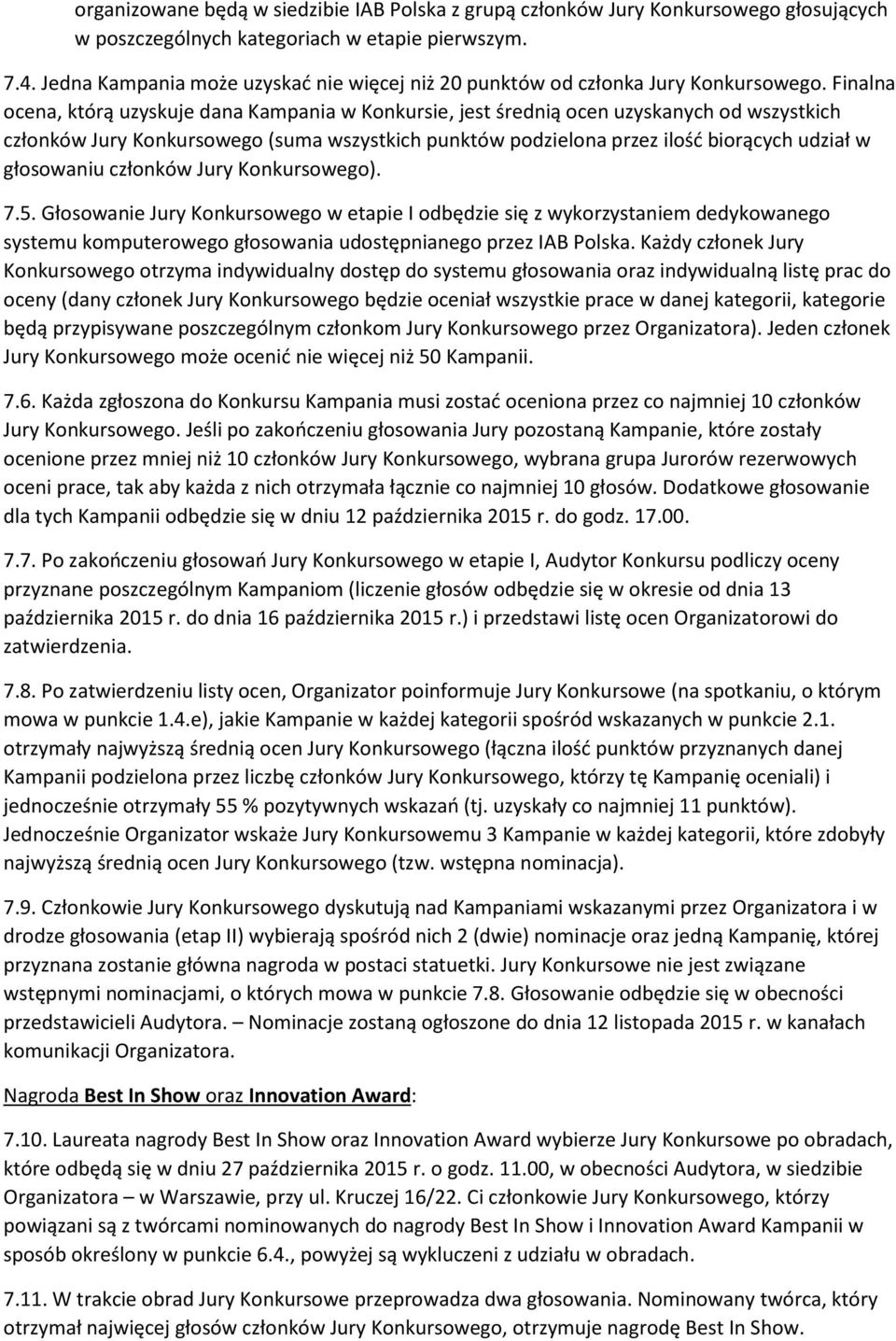 organizowane będą w siedzibie IAB Polska z grupą członków Jury Konkursowego głosujących w poszczególnych kategoriach w etapie pierwszym.

7.4. Jedna Kampania może uzyskać nie więcej niż 20 punktów od członka Jury Konkursowego. Finalna ocena, którą uzyskuje dana Kampania w Konkursie, jest średnią ocen uzyskanych od wszystkich członków Jury Konkursowego (suma wszystkich punktów podzielona przez ilość biorących udział w głosowaniu członków Jury Konkursowego).

7.5. Głosowanie Jury Konkursowego w etapie I odbędzie się z wykorzystaniem dedykowanego systemu komputerowego głosowania udostępnianego przez IAB Polska. Każdy członek Jury Konkursowego otrzyma indywidualny dostęp do systemu głosowania oraz indywidualną listę prac do oceny (dany członek Jury Konkursowego będzie oceniał wszystkie prace w danej kategorii, kategorie będą przypisywane poszczególnym członkom Jury Konkursowego przez Organizatora). Jeden członek Jury Konkursowego może ocenić nie więcej niż 50 Kampanii.

7.6. Każda zgłoszona do Konkursu Kampania musi zostać oceniona przez co najmniej 10 członków Jury Konkursowego. Jeśli po zakończeniu głosowania Jury pozostaną Kampanie, które zostały ocenione przez mniej niż 10 członków Jury Konkursowego, wybrana grupa Jurorów rezerwowych oceni prace, tak aby każda z nich otrzymała łącznie co najmniej 10 głosów. Dodatkowe głosowanie dla tych Kampanii odbędzie się w dniu 12 października 2015 r. do godz. 17.00.

7.7. Po zakończeniu głosowań Jury Konkursowego w etapie I, Audytor Konkursu podliczy oceny przyznane poszczególnym Kampaniom (liczenie głosów odbędzie się w okresie od dnia 13 października 2015 r. do dnia 16 października 2015 r.) i przedstawi listę ocen Organizatorowi do zatwierdzenia.

7.8. Po zatwierdzeniu listy ocen, Organizator poinformuje Jury Konkursowe (na spotkaniu, o którym mowa w punkcie 1.4.e), jakie Kampanie w każdej kategorii spośród wskazanych w punkcie 2.1. otrzymały najwyższą średnią ocen Jury Konkursowego (łączna ilość punktów przyznanych danej Kampanii podzielona przez liczbę członków Jury Konkursowego, którzy tę Kampanię oceniali) i jednocześnie otrzymały 55 % pozytywnych wskazań (tj. uzyskały co najmniej 11 punktów). Jednocześnie Organizator wskaże Jury Konkursowemu 3 Kampanie w każdej kategorii, które zdobyły najwyższą średnią ocen Jury Konkursowego (tzw. wstępna nominacja).

7.9. Członkowie Jury Konkursowego dyskutują nad Kampaniami wskazanymi przez Organizatora i w drodze głosowania (etap II) wybierają spośród nich 2 (dwie) nominacje oraz jedną Kampanię, której przyznana zostanie główna nagroda w postaci statuetki. Jury Konkursowe nie jest związane wstępnymi nominacjami, o których mowa w punkcie 7.8. Głosowanie odbędzie się w obecności przedstawicieli Audytora. – Nominacje zostaną ogłoszone do dnia 12 listopada 2015 r. w kanałach komunikacji Organizatora.

Nagroda Best In Show oraz Innovation Award:

7.10. Laureata nagrody Best In Show oraz Innovation Award wybierze Jury Konkursowe po obradach, które odbędą się w dniu 27 października 2015 r. o godz. 11.00, w obecności Audytora, w siedzibie Organizatora – w Warszawie, przy ul. Kruczej 16/22. Ci członkowie Jury Konkursowego, którzy powiązani są z twórcami nominowanych do nagrody Best In Show i Innovation Award Kampanii w sposób określony w punkcie 6.4., powyżej są wykluczeni z udziału w obradach.

7.11. W trakcie obrad Jury Konkursowe przeprowadza dwa głosowania. Nominowany twórca, który otrzymał najwięcej głosów członków Jury Konkursowego, otrzymuje nagrodę Best In Show.